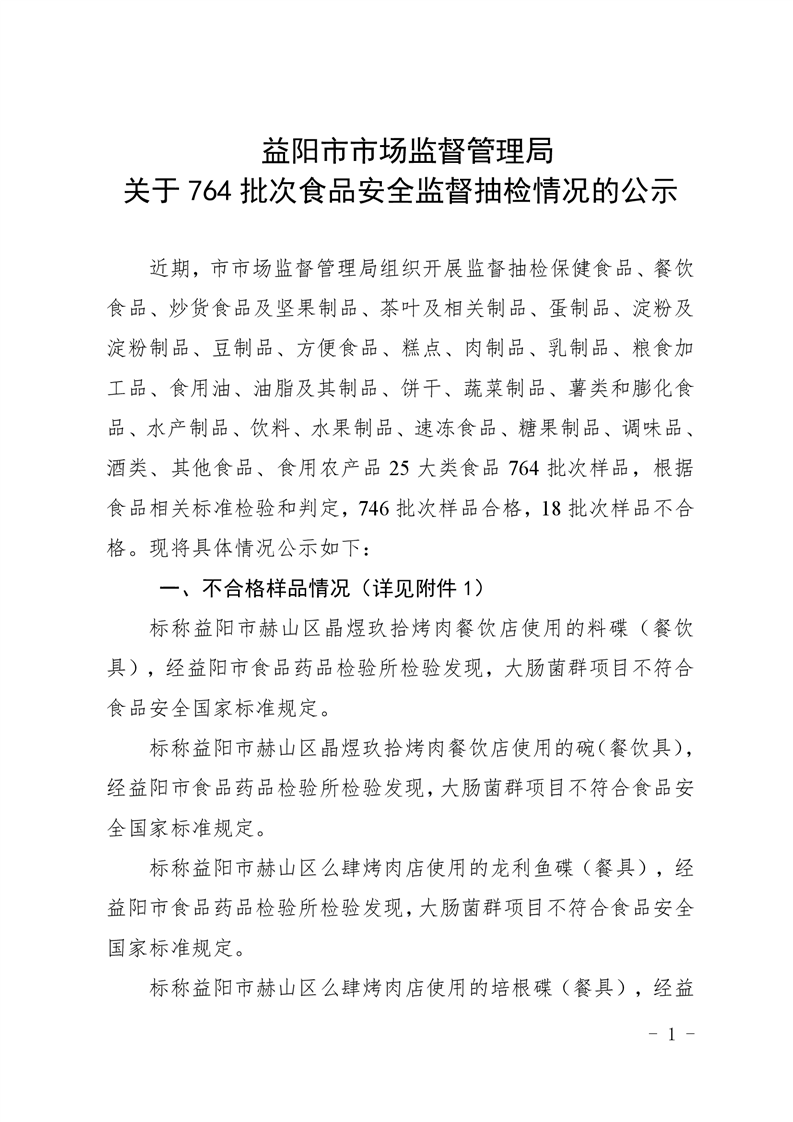 益阳市市场监督管理局
关于 764 批次食品安全监督抽检情况的公示

近期，市市场监督管理局组织开展监督抽检保健食品、餐饮食品、炒货食品及坚果制品、茶叶及相关制品、蛋制品、淀粉及淀粉制品、豆制品、方便食品、糕点、肉制品、乳制品、粮食加工品、食用油、油脂及其制品、饼干、蔬菜制品、薯类和膨化食品、水产制品、饮料、水果制品、速冻食品、糖果制品、调味品、酒类、其他食品、食用农产品 25 大类食品 764 批次样品，根据食品相关标准检验和判定，746 批次样品合格，18 批次样品不合格。现将具体情况公示如下：

一、不合格样品情况（详见附件 1）

标称益阳市赫山区晶煜玖拾烤肉餐饮店使用的料碟（餐饮具），经益阳市食品药品检验所检验发现，大肠菌群项目不符合食品安全国家标准规定。

标称益阳市赫山区晶煜玖拾烤肉餐饮店使用的碗（餐饮具），经益阳市食品药品检验所检验发现，大肠菌群项目不符合食品安全国家标准规定。

标称益阳市赫山区么肆烤肉店使用的龙利鱼碟（餐具），经益阳市食品药品检验所检验发现，大肠菌群项目不符合食品安全国家标准规定。

标称益阳市赫山区么肆烤肉店使用的培根碟（餐具），经益

－ 1 －